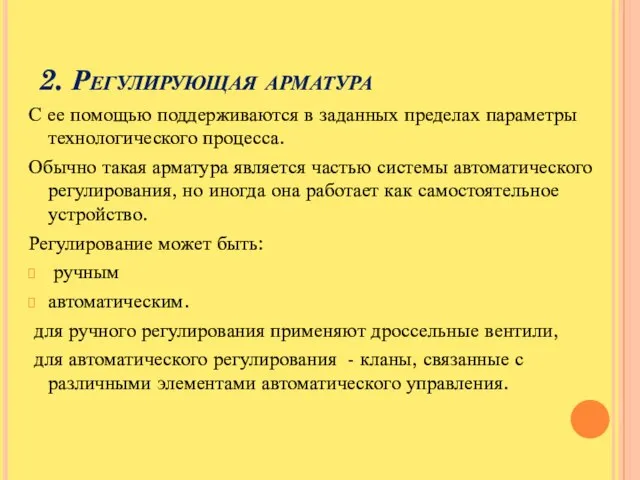 2. Регулирующая арматура

С ее помощью поддерживаются в заданных пределах параметры технологического процесса.

Обычно такая арматура является частью системы автоматического регулирования, но иногда она работает как самостоятельное устройство.

Регулирование может быть:

ручным

автоматическим.

для ручного регулирования применяют дроссельные вентили,

для автоматического регулирования - кланы, связанные с различными элементами автоматического управления.